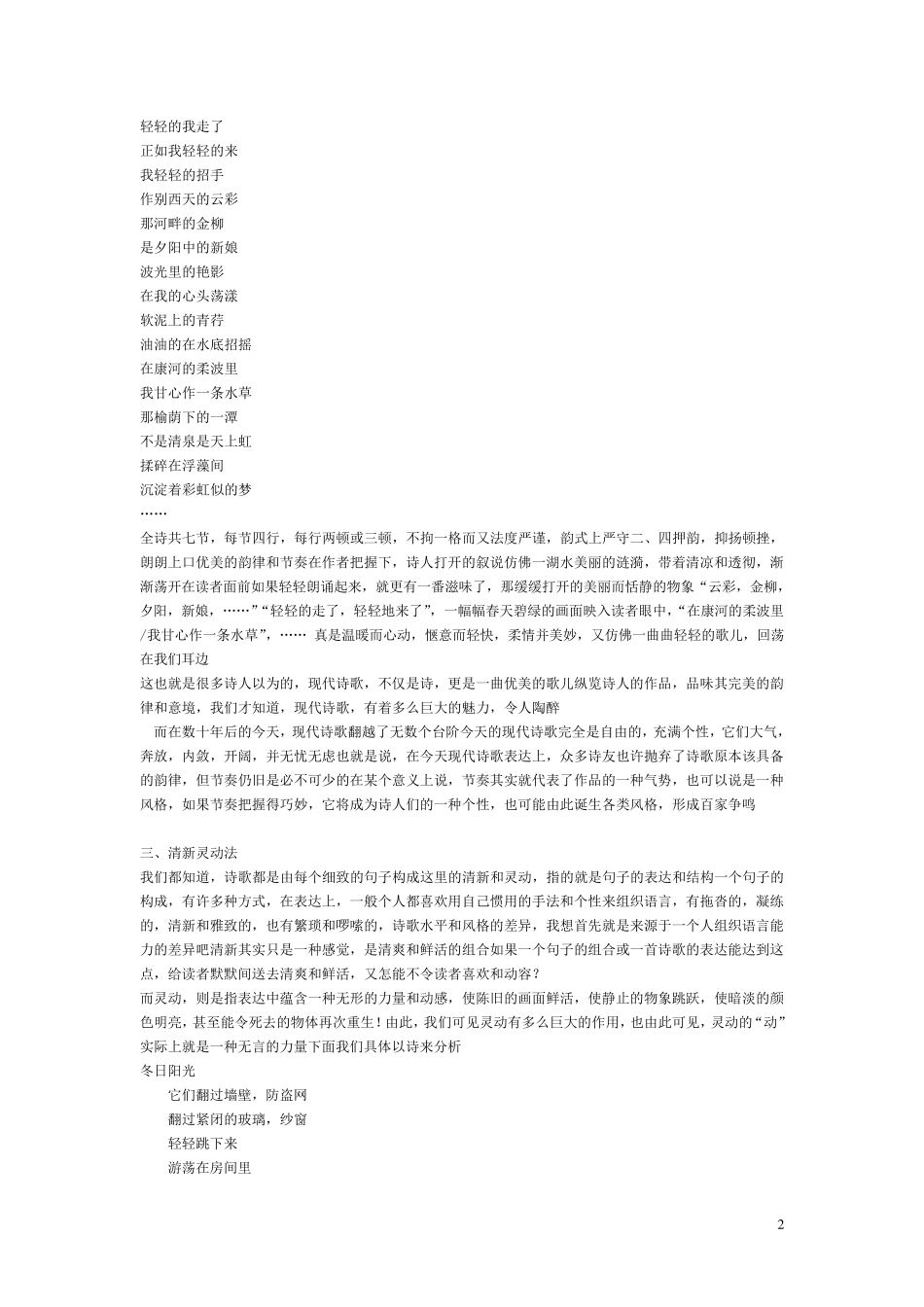 轻轻的我走了
正如我轻轻的来
我轻轻的招手
作别西天的云彩
那河畔的金柳
是夕阳中的新娘
波光里的艳影
在我的心头荡漾
软泥上的青荇
油油的在水底招摇
在康河的柔波里
我甘心作一条水草
那榆荫下的一潭
不是清泉是天上虹
揉碎在浮藻间
沉淀着彩虹似的梦
……
全诗共七节，每节四行，每行两顿或三顿，不拘一格而又法度严谨，韵式上严守二、四押韵，抑扬顿挫，朗朗上口优美的韵律和节奏在作者把握下，诗人打开的叙说仿佛一湖水美丽的涟漪，带着清凉和透彻，渐渐荡开在读者面前如果轻轻朗诵起来，就更有一番滋味了，那缓缓打开的美丽而恬静的物象“云彩，金柳，夕阳，新娘，……”“轻轻的走了，轻轻地来了”，一幅幅春天碧绿的画面映入读者眼中，“在康河的柔波里/我甘心作一条水草”，…… 真是温暖而心动，惬意而轻快，柔情并美妙，又仿佛一曲曲轻轻的歌儿，回荡在我们耳边
这也就是很多诗人以为的，现代诗歌，不仅是诗，更是一曲优美的歌儿纵览诗人的作品，品味其完美的韵律和意境，我们才知道，现代诗歌，有着多么巨大的魅力，令人陶醉
而在数十年后的今天，现代诗歌翻越了无数个台阶今天的现代诗歌完全是自由的，充满个性，它们大气，奔放，内敛，开阔，并无忧无虑也就是说，在今天现代诗歌表达上，众多诗友也许抛弃了诗歌原本该具备的韵律，但节奏仍旧是必不可少的在某个意义上说，节奏其实就代表了作品的一种气势，也可以说是一种风格，如果节奏把握得巧妙，它将成为诗人们的一种个性，也可能由此诞生各类风格，形成百家争鸣

三、清新灵动法
我们都知道，诗歌都是由每个细致的句子构成这里的清新和灵动，指的就是句子的表达和结构一个句子的构成，有许多种方式，在表达上，一般个人都喜欢用自己惯用的手法和个性来组织语言，有拖沓的，凝练的，清新和雅致的，也有繁琐和啰嗦的，诗歌水平和风格的差异，我想首先就是来源于一个人组织语言能力的差异吧清新其实只是一种感觉，是清爽和鲜活的组合如果一个句子的组合或一首诗歌的表达能达到这点，给读者默默间送去清爽和鲜活，又怎能不令读者喜欢和动容？
而灵动，则是指表达中蕴含一种无形的力量和动感，使陈旧的画面鲜活，使静止的物象跳跃，使暗淡的颜色明亮，甚至能令死去的物体再次重生！由此，我们可见灵动有多么巨大的作用，也由此可见，灵动的“动”实际上就是一种无言的力量下面我们具体以诗来分析
冬日阳光
它们翻过墙壁，防盗网
翻过紧闭的玻璃，纱窗
轻轻跳下来
游荡在房间里

2